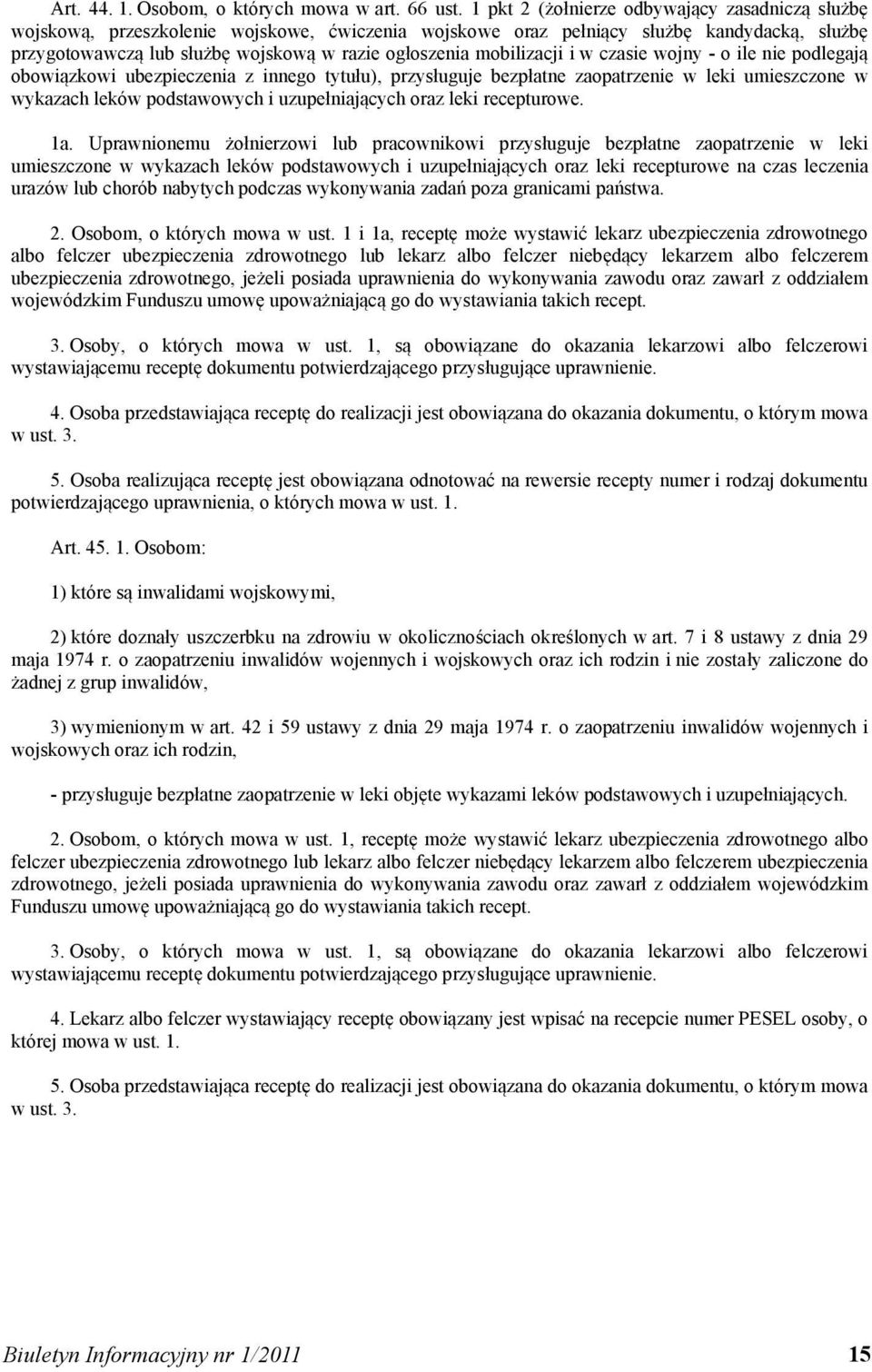 Art. 44. 1. Osobom, o których mowa w art. 66 ust. 1 pkt 2 (żołnierze odbywający zasadniczą służbę wojskową, przeszkolenie wojskowe, ćwiczenia wojskowe oraz pełniący służbę kandydacką, służbę przygotowawczą lub służbę wojskową w razie ogłoszenia mobilizacji i w czasie wojny - o ile nie podlegają obowiązkowi ubezpieczenia z innego tytułu), przysługuje bezpłatne zaopatrzenie w leki umieszczone w wykazach leków podstawowych i uzupełniających oraz leki recepturowe.

1a. Uprawnionemu żołnierzowi lub pracownikowi przysługuje bezpłatne zaopatrzenie w leki umieszczone w wykazach leków podstawowych i uzupełniających oraz leki recepturowe na czas leczenia urazów lub chorób nabytych podczas wykonywania zadań poza granicami państwa.

2. Osobom, o których mowa w ust. 1 i 1a, receptę może wystawić lekarz ubezpieczenia zdrowotnego albo felczer ubezpieczenia zdrowotnego lub lekarz albo felczer niebędący lekarzem albo felczerem ubezpieczenia zdrowotnego, jeżeli posiada uprawnienia do wykonywania zawodu oraz zawarł z oddziałem wojewódzkim Funduszu umowę upoważniającą go do wystawiania takich recept.

3. Osoby, o których mowa w ust. 1, są obowiązane do okazania lekarzowi albo felczerowi wystawiającemu receptę dokumentu potwierdzającego przysługujące uprawnienie.

4. Osoba przedstawiająca receptę do realizacji jest obowiązana do okazania dokumentu, o którym mowa w ust. 3.

5. Osoba realizująca receptę jest obowiązana odnotować na rewersie recepty numer i rodzaj dokumentu potwierdzającego uprawnienia, o których mowa w ust. 1.

Art. 45. 1. Osobom:

1) które są inwalidami wojskowymi,

2) które doznały uszczerbku na zdrowiu w okolicznościach określonych w art. 7 i 8 ustawy z dnia 29 maja 1974 r. o zaopatrzeniu inwalidów wojennych i wojskowych oraz ich rodzin i nie zostały zaliczone do żadnej z grup inwalidów,

3) wymienionym w art. 42 i 59 ustawy z dnia 29 maja 1974 r. o zaopatrzeniu inwalidów wojennych i wojskowych oraz ich rodzin,

- przysługuje bezpłatne zaopatrzenie w leki objęte wykazami leków podstawowych i uzupełniających.

2. Osobom, o których mowa w ust. 1, receptę może wystawić lekarz ubezpieczenia zdrowotnego albo felczer ubezpieczenia zdrowotnego lub lekarz albo felczer niebędący lekarzem albo felczerem ubezpieczenia zdrowotnego, jeżeli posiada uprawnienia do wykonywania zawodu oraz zawarł z oddziałem wojewódzkim Funduszu umowę upoważniającą go do wystawiania takich recept.

3. Osoby, o których mowa w ust. 1, są obowiązane do okazania lekarzowi albo felczerowi wystawiającemu receptę dokumentu potwierdzającego przysługujące uprawnienie.

4. Lekarz albo felczer wystawiający receptę obowiązany jest wpisać na recepcie numer PESEL osoby, o której mowa w ust. 1.

5. Osoba przedstawiająca receptę do realizacji jest obowiązana do okazania dokumentu, o którym mowa w ust. 3.

Biuletyn Informacyjny nr 1/2011 15